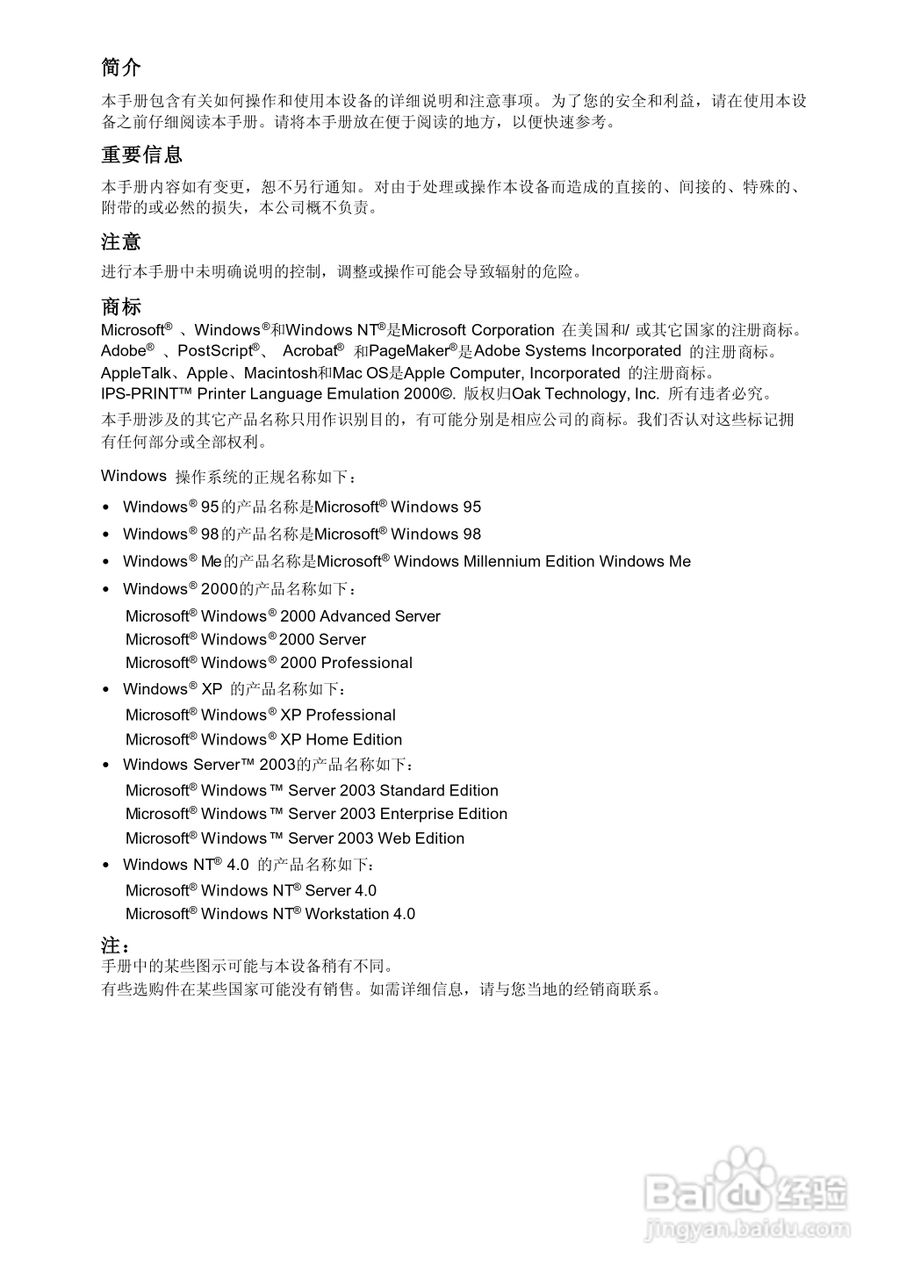 简介

本手册包含有关如何操作和使用本设备的详细说明和注意事项。为了您的安全和利益，请在使用本设备之前仔细阅读本手册。请将本手册放在便于阅读的地方，以便快速参考。

重要信息

本手册内容如有变更，恕不另行通知。对由于处理或操作本设备而造成的直接的、间接的、特殊的、附带的或必然的损失，本公司概不负责。

注意

进行本手册中未明确说明的控制，调整或操作可能会导致辐射的危险。

商标

Microsoft® 、Windows®和Windows NT®是Microsoft Corporation 在美国和/ 或其它国家的注册商标。
Adobe® 、PostScript®、 Acrobat® 和PageMaker®是Adobe Systems Incorporated 的注册商标。
AppleTalk、Apple、Macintosh和Mac OS是Apple Computer, Incorporated 的注册商标。
IPS-PRINT™ Printer Language Emulation 2000©. 版权归Oak Technology, Inc. 所有违者必究。
本手册涉及的其它产品名称只用作识别目的，有可能分别是相应公司的商标。我们否认对这些标记拥有任何部分或全部权利。

Windows 操作系统的正规名称如下：

• Windows® 95的产品名称是Microsoft® Windows 95
• Windows® 98的产品名称是Microsoft® Windows 98
• Windows® Me的产品名称是Microsoft® Windows Millennium Edition Windows Me
• Windows® 2000的产品名称如下：
Microsoft® Windows® 2000 Advanced Server
Microsoft® Windows® 2000 Server
Microsoft® Windows® 2000 Professional
• Windows® XP 的产品名称如下：
Microsoft® Windows® XP Professional
Microsoft® Windows® XP Home Edition
• Windows Server™ 2003的产品名称如下：
Microsoft® Windows™ Server 2003 Standard Edition
Microsoft® Windows™ Server 2003 Enterprise Edition
Microsoft® Windows™ Server 2003 Web Edition
• Windows NT® 4.0 的产品名称如下：
Microsoft® Windows NT® Server 4.0
Microsoft® Windows NT® Workstation 4.0

注：

手册中的某些图示可能与本设备稍有不同。
有些选购件在某些国家可能没有销售。如需详细信息，请与您当地的经销商联系。

Baidu经验
jingyan.baidu.com